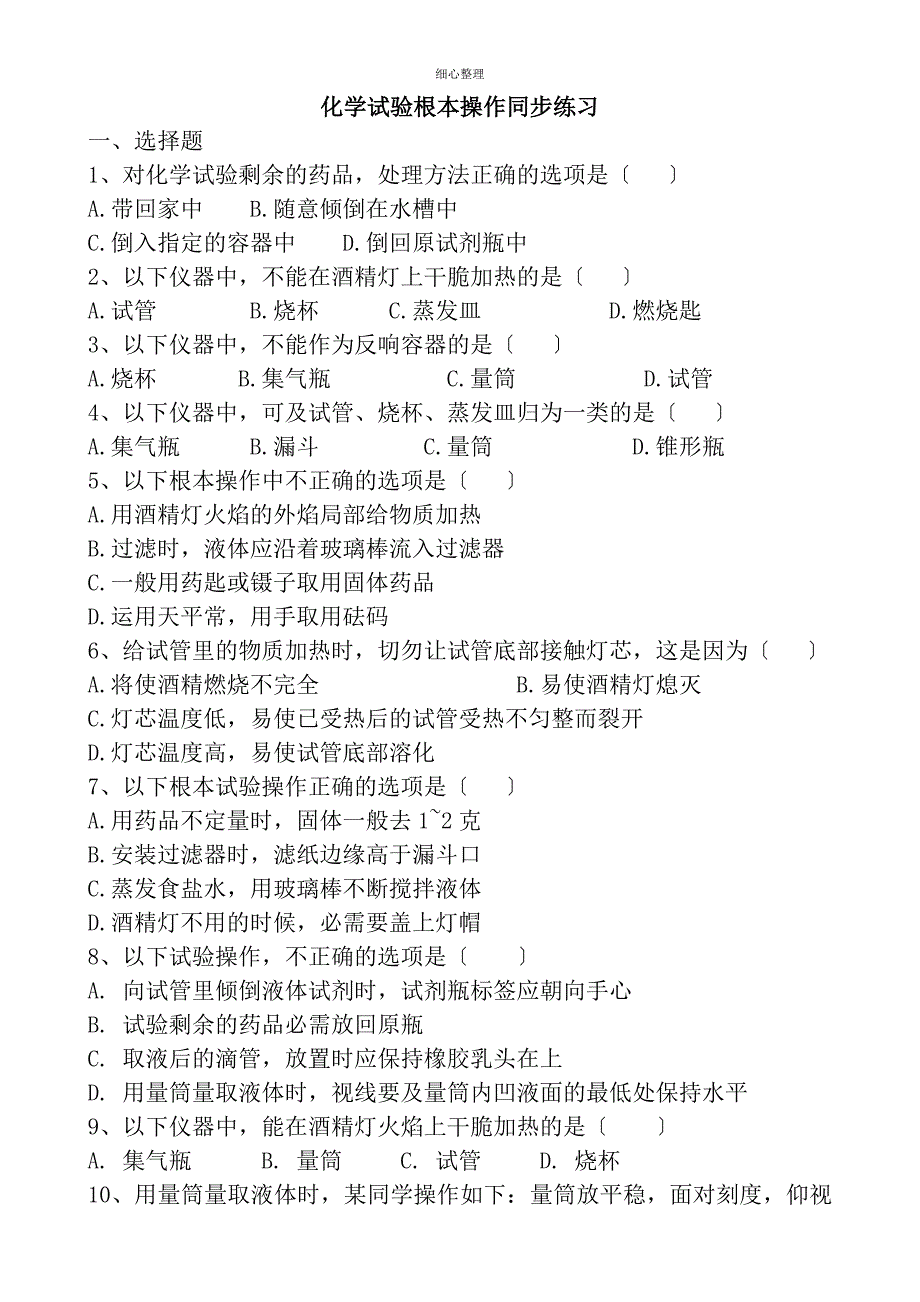 细心整理

化学试验根本操作同步练习

一、选择题

1、对化学试验剩余的药品，处理方法正确的选项是〔　　〕

A.带回家中　　B.随意倾倒在水槽中

C.倒入指定的容器中　　D.倒回原试剂瓶中

2、以下仪器中，不能在酒精灯上干脆加热的是〔　　〕

A.试管　　B.烧杯　　C.蒸发皿　　D.燃烧匙

3、以下仪器中，不能作为反响容器的是〔　　〕

A.烧杯　　B.集气瓶　　C.量筒　　D.试管

4、以下仪器中，可及试管、烧杯、蒸发皿归为一类的是〔　　〕

A.集气瓶　　B.漏斗　　C.量筒　　D.锥形瓶

5、以下根本操作中不正确的选项是〔　　〕

A.用酒精灯火焰的外焰局部给物质加热

B.过滤时，液体应沿着玻璃棒流入过滤器

C.一般用药匙或镊子取用固体药品

D.运用天平常，用手取用砝码

6、给试管里的物质加热时，切勿让试管底部接触灯芯，这是因为〔　　〕

A.将使酒精燃烧不完全　　B.易使酒精灯熄灭

C.灯芯温度低，易使已受热后的试管受热不匀整而裂开

D.灯芯温度高，易使试管底部溶化

7、以下根本试验操作正确的选项是〔　　〕

A.用药品不定量时，固体一般去 1~2 克

B.安装过滤器时，滤纸边缘高于漏斗口

C.蒸发食盐水，用玻璃棒不断搅拌液体

D.酒精灯不用的时候，必需要盖上灯帽

8、以下试验操作，不正确的选项是〔　　〕

A. 向试管里倾倒液体试剂时，试剂瓶标签应朝向手心

B. 试验剩余的药品必需放回原瓶

C. 取液后的滴管，放置时应保持橡胶乳头在上

D. 用量筒量取液体时，视线要及量筒内凹液面的最低处保持水平

9、以下仪器中，能在酒精灯火焰上干脆加热的是〔　　〕

A. 集气瓶　　B. 量筒　　C. 试管　　D. 烧杯

10、用量筒量取液体时，某同学操作如下：量筒放平稳，面对刻度，仰视